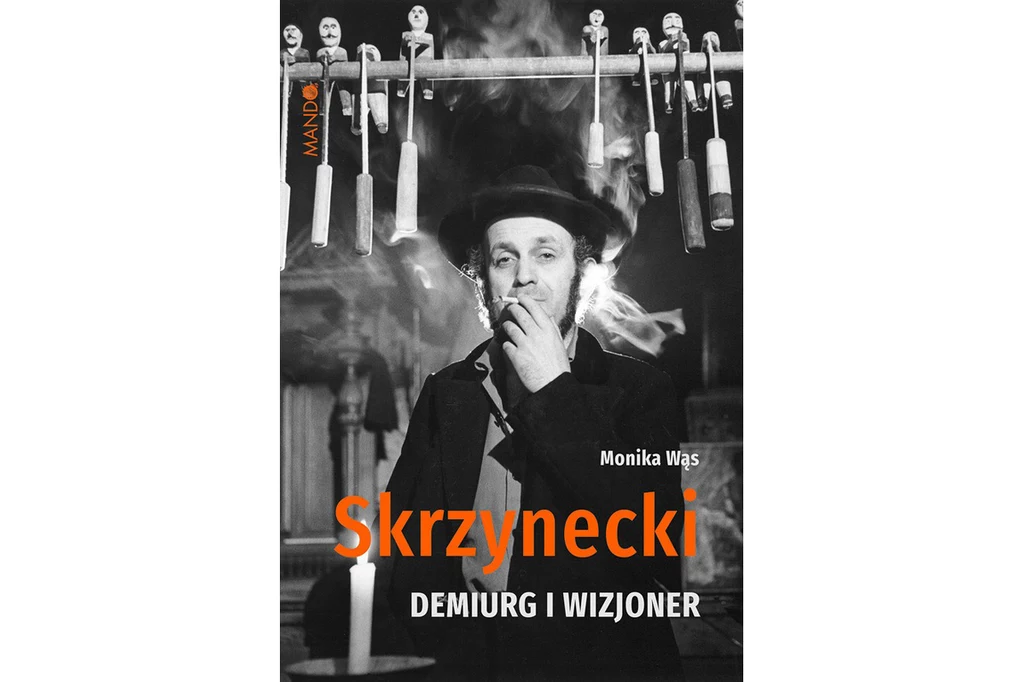 MANDO

Monika Wąs

Skrzynecki

DEMIURG I WIZJONER